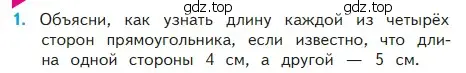 gdz.top gdz.top

1. Объясни, как узнать длину каждой из четырёх сторон прямоугольника, если известно, что длина одной стороны 4 см, а другой — 5 см.